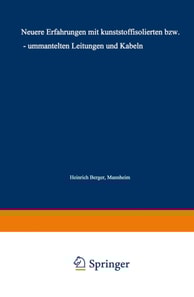 Neuere Erfahrungen mit kunststoffisolierten bzw. - ummantelten Leitungen und Kabeln

Heinrich Berger, Mannheim

Springer